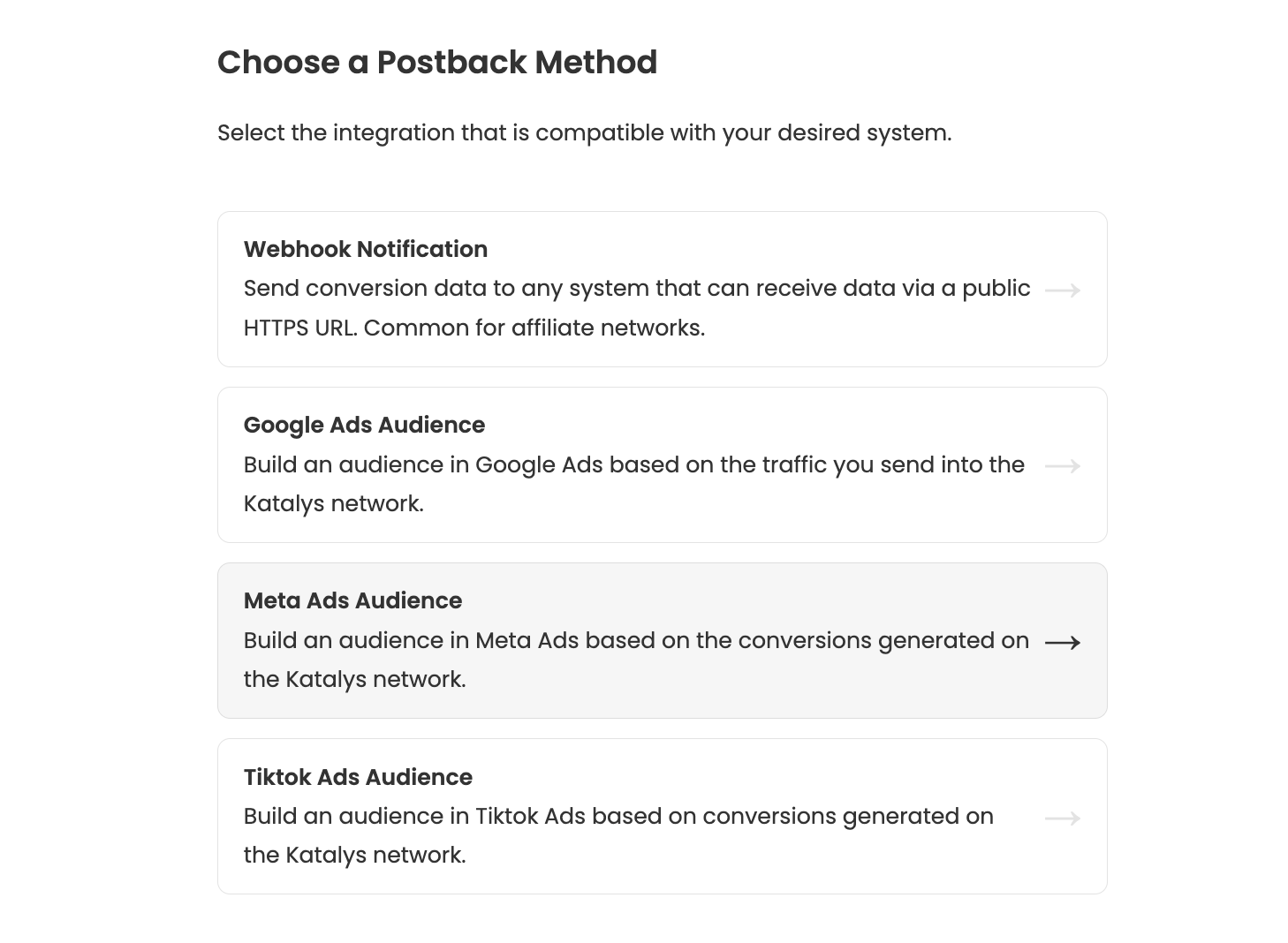 Choose a Postback Method

Select the integration that is compatible with your desired system.

Webhook Notification
Send conversion data to any system that can receive data via a public HTTPS URL. Common for affiliate networks.

Google Ads Audience
Build an audience in Google Ads based on the traffic you send into the Katalys network.

Meta Ads Audience
Build an audience in Meta Ads based on the conversions generated on the Katalys network.

Tiktok Ads Audience
Build an audience in Tiktok Ads based on conversions generated on the Katalys network.